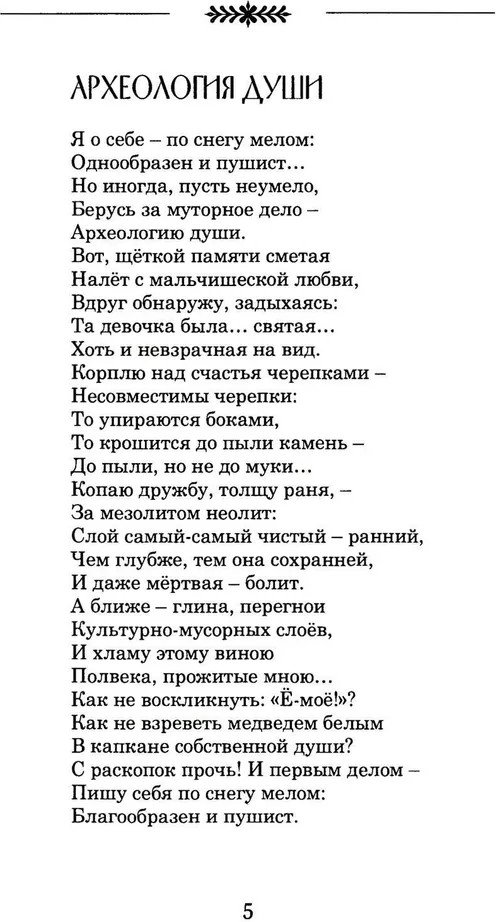 АРХЕОЛОГИЯ ДУШИ

Я о себе – по снегу мелом:
Однообразен и пушист…
Но иногда, пусть неумело,
Берусь за муторное дело –
Археологию души.
Вот, щёткой памяти сметая
Налёт с мальчишеской любви,
Вдруг обнаружу, задыхаясь:
Та девочка была… святая…
Хоть и невзрачная на вид.
Корплю над счастья черепками –
Несовместимы черепки:
То упираются боками,
То крошится до пыли камень –
До пыли, но не до муки…
Копаю дружбу, толщу раня, –
За мезолитом неолит:
Слой самый-самый чистый – ранний,
Чем глубже, тем она сохранней,
И даже мёртвая – болит.
А ближе – глина, перегнои
Культурно-мусорных слоёв,
И хламу этому виною
Полвека, прожитые мною…
Как не воскликнуть: «Ё-моё!»?
Как не взреветь медведем белым
В капкане собственной души?
С раскопок прочь! И первым делом –
Пишу себя по снегу мелом:
Благообразен и пушист.

5